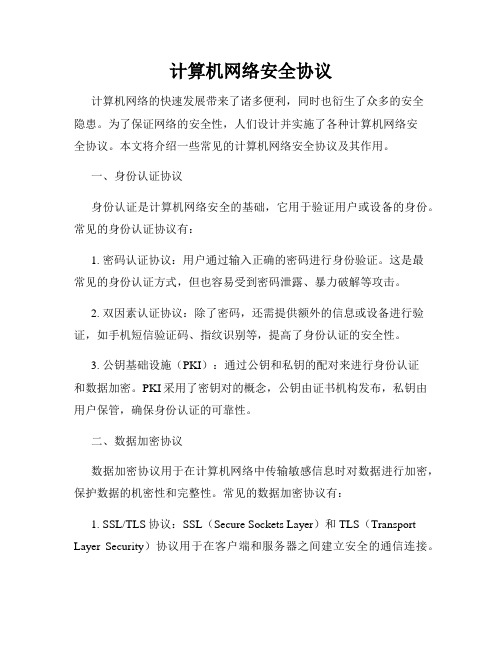 计算机网络安全协议

计算机网络的快速发展带来了诸多便利，同时也衍生了众多的安全隐患。为了保证网络的安全性，人们设计并实施了各种计算机网络安全协议。本文将介绍一些常见的计算机网络安全协议及其作用。

一、身份认证协议

身份认证是计算机网络安全的基础，它用于验证用户或设备的身份。常见的身份认证协议有：

1. 密码认证协议：用户通过输入正确的密码进行身份验证。这是最常见的身份认证方式，但也容易受到密码泄露、暴力破解等攻击。

2. 双因素认证协议：除了密码，还需提供额外的信息或设备进行验证，如手机短信验证码、指纹识别等，提高了身份认证的安全性。

3. 公钥基础设施（PKI）：通过公钥和私钥的配对来进行身份认证和数据加密。PKI采用了密钥对的概念，公钥由证书机构发布，私钥由用户保管，确保身份认证的可靠性。

二、数据加密协议

数据加密协议用于在计算机网络中传输敏感信息时对数据进行加密，保护数据的机密性和完整性。常见的数据加密协议有：

1. SSL/TLS 协议：SSL（Secure Sockets Layer）和 TLS（Transport Layer Security）协议用于在客户端和服务器之间建立安全的通信连接。